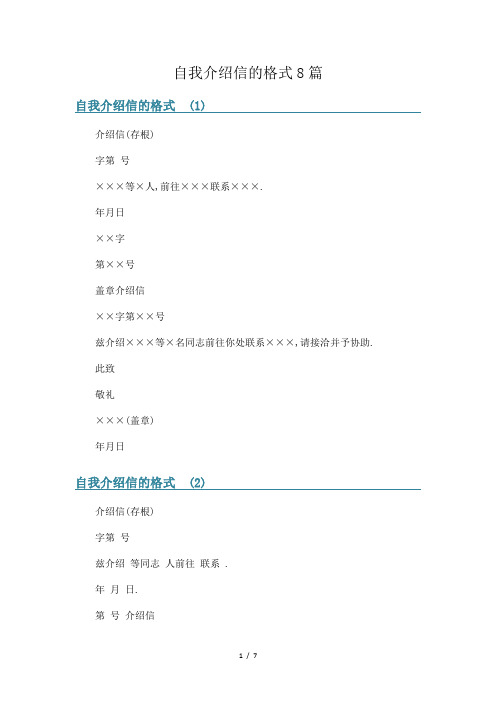 自我介绍信的格式8篇

自我介绍信的格式 (1)

介绍信(存根)

字第 号

×××等×人,前往×××联系×××.

年月日

××字

第××号

盖章介绍信

××字第××号

兹介绍×××等×名同志前往你处联系×××,请接洽并予协助.

此致

敬礼

×××(盖章)

年月日

自我介绍信的格式 (2)

介绍信(存根)

字第 号

兹介绍 等同志 人前往 联系 .

年 月 日.

第 号 介绍信

1 / 7